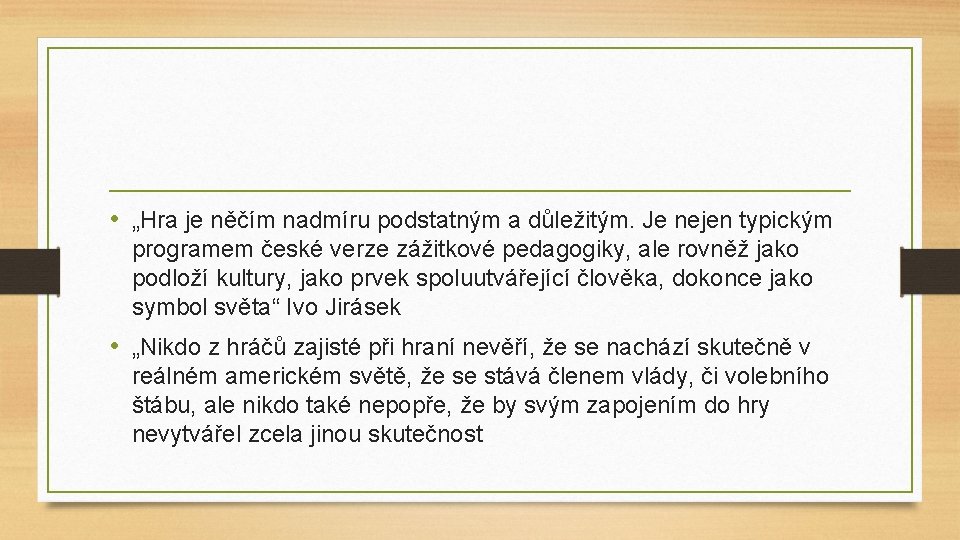 • „Hra je něčím nadmíru podstatným a důležitým. Je nejen typickým programem české verze zážitkové pedagogiky, ale rovněž jako podloží kultury, jako prvek spoluutvářející člověka, dokonce jako symbol světa“ Ivo Jirásek

• „Nikdo z hráčů zajisté při hraní nevěří, že se nachází skutečně v reálném americkém světě, že se stává členem vlády, či volebního štábu, ale nikdo také nepopře, že by svým zapojením do hry nevytvářel zcela jinou skutečnost